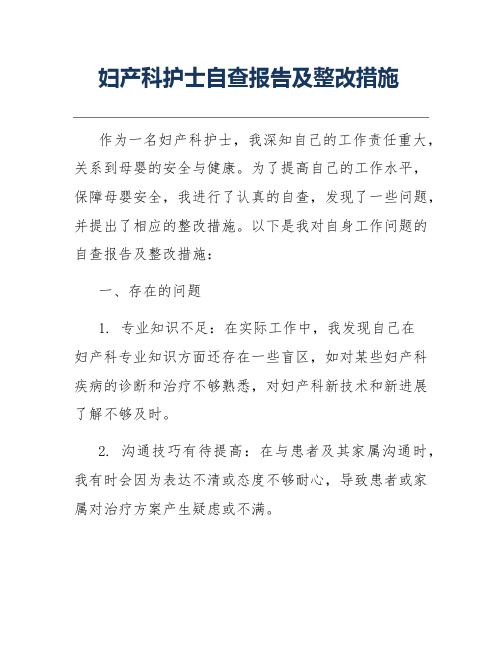 妇产科护士自查报告及整改措施

作为一名妇产科护士，我深知自己的工作责任重大，关系到母婴的安全与健康。为了提高自己的工作水平，保障母婴安全，我进行了认真的自查，发现了一些问题，并提出了相应的整改措施。以下是我对自身工作问题的自查报告及整改措施：

一、存在的问题

1. 专业知识不足：在实际工作中，我发现自己在妇产科专业知识方面还存在一些盲区，如对某些妇产科疾病的诊断和治疗不够熟悉，对妇产科新技术和新进展了解不够及时。

2. 沟通技巧有待提高：在与患者及其家属沟通时，我有时会因为表达不清或态度不够耐心，导致患者或家属对治疗方案产生疑虑或不满。